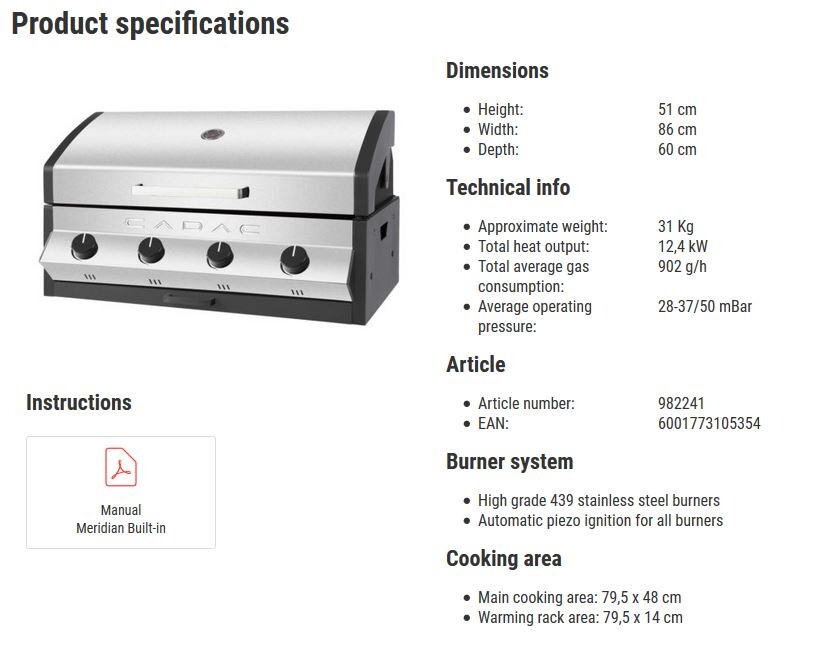 Product specifications

CADAC

Instructions

Manual
Meridian Built-in

Dimensions

- Height: 51 cm
- Width: 86 cm
- Depth: 60 cm

Technical info

- Approximate weight: 31 Kg
- Total heat output: 12,4 kW
- Total average gas consumption: 902 g/h
- Average operating pressure: 28-37/50 mBar

Article

- Article number: 982241
- EAN: 6001773105354

Burner system

- High grade 439 stainless steel burners
- Automatic piezo ignition for all burners

Cooking area

- Main cooking area: 79,5 x 48 cm
- Warming rack area: 79,5 x 14 cm